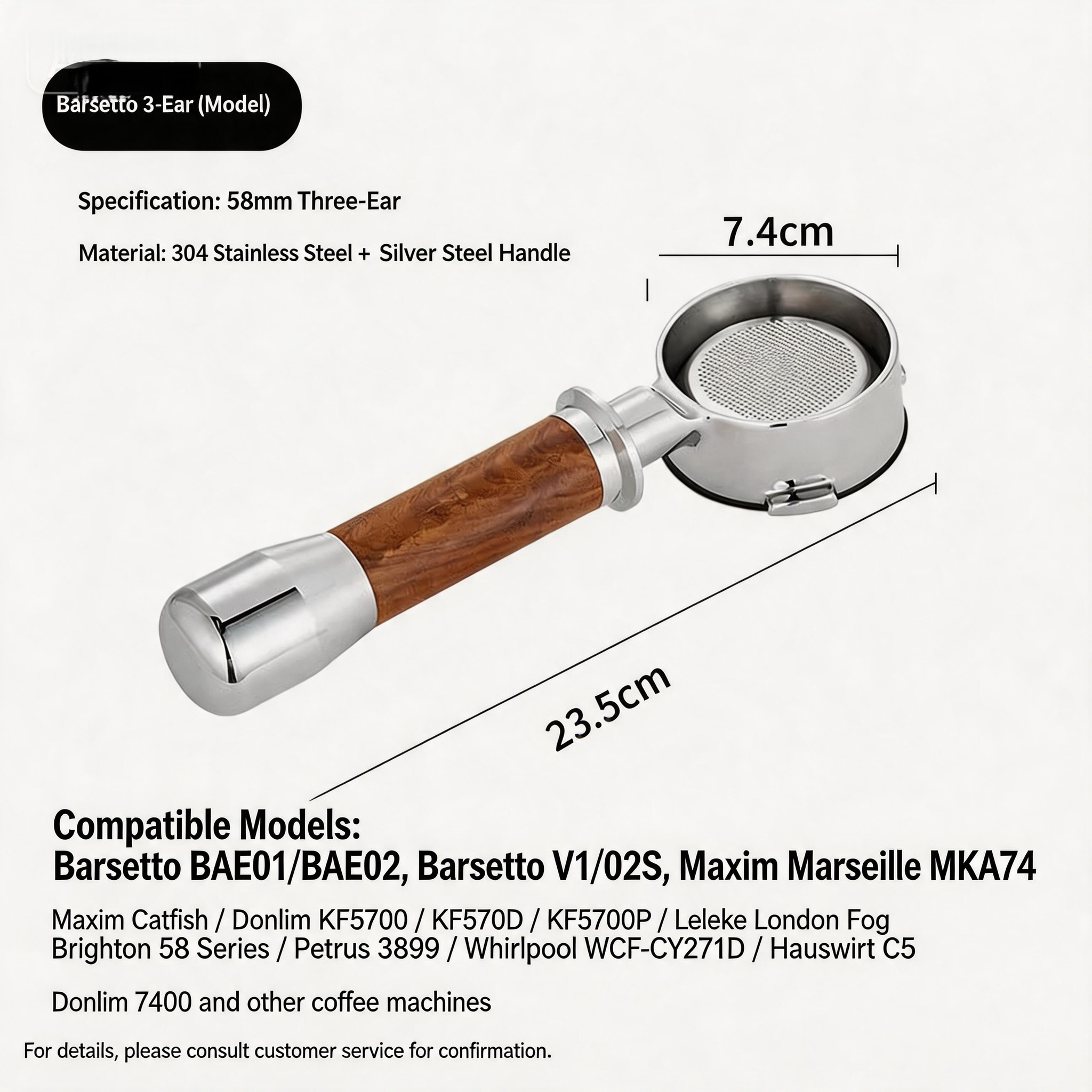 Barsetto 3-Ear (Model)

Specification: 58mm Three-Ear

Material: 304 Stainless Steel + Silver Steel Handle

7.4cm

23.5cm

Compatible Models:
Barsetto BAE01/BAE02, Barsetto V1/02S, Maxim Marseille MKA74

Maxim Catfish / Donlim KF5700 / KF570D / KF5700P / Leleke London Fog Brighton 58 Series / Petrus 3899 / Whirlpool WCF-CY271D / Hauswirt C5

Donlim 7400 and other coffee machines

For details, please consult customer service for confirmation.